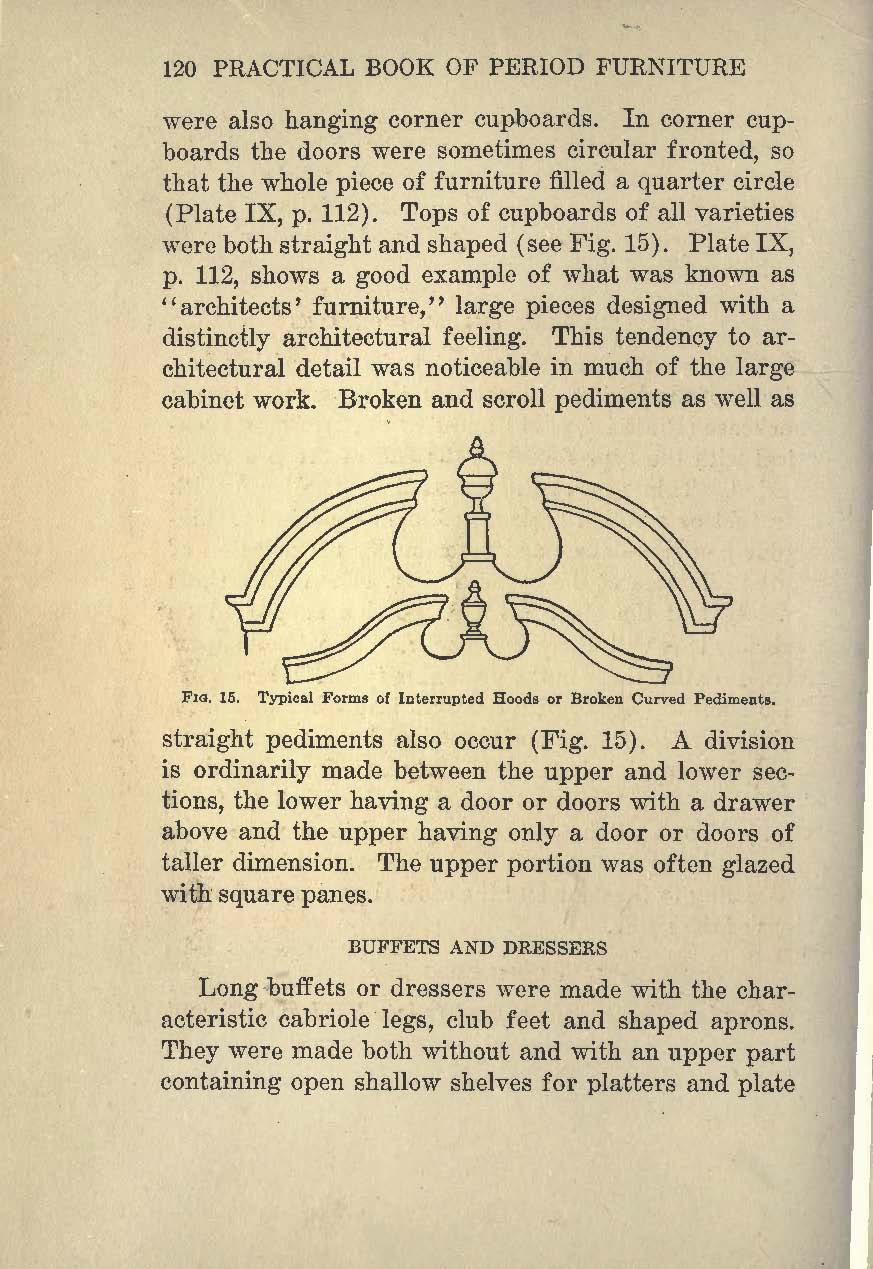 120 PRACTICAL BOOK OF PERIOD FURNITURE

were also hanging corner cupboards. In corner cupboards the doors were sometimes circular fronted, so that the whole piece of furniture filled a quarter circle (Plate IX, p. 112). Tops of cupboards of all varieties were both straight and shaped (see Fig. 15). Plate IX, p. 112, shows a good example of what was known as "architects' furniture," large pieces designed with a distinctly architectural feeling. This tendency to architectural detail was noticeable in much of the large cabinet work. Broken and scroll pediments as well as

Fig. 15. Typical Forms of Interrupted Hoods or Broken Curved Pediments.

straight pediments also occur (Fig. 15). A division is ordinarily made between the upper and lower sections, the lower having a door or doors with a drawer above and the upper having only a door or doors of taller dimension. The upper portion was often glazed with square panes.

BUFFETS AND DRESSERS

Long buffets or dressers were made with the characteristic cabriole legs, club feet and shaped aprons. They were made both without and with an upper part containing open shallow shelves for platters and plate